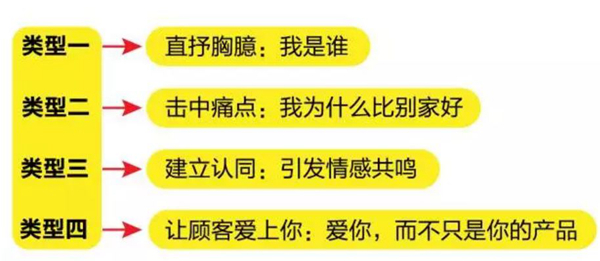 类型一
直抒胸臆：我是谁

类型二
击中痛点：我为什么比别家好

类型三
建立认同：引发情感共鸣

类型四
让顾客爱上你：爱你，而不只是你的产品